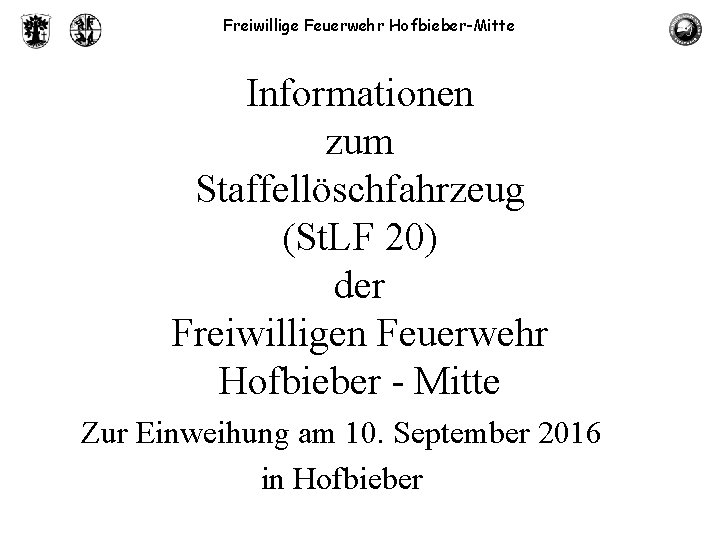 Freiwillige Feuerwehr Hofbieber-Mitte

Informationen
zum
Staffellöschfahrzeug
(StLF 20)
der
Freiwilligen Feuerwehr
Hofbieber - Mitte

Zur Einweihung am 10. September 2016
in Hofbieber